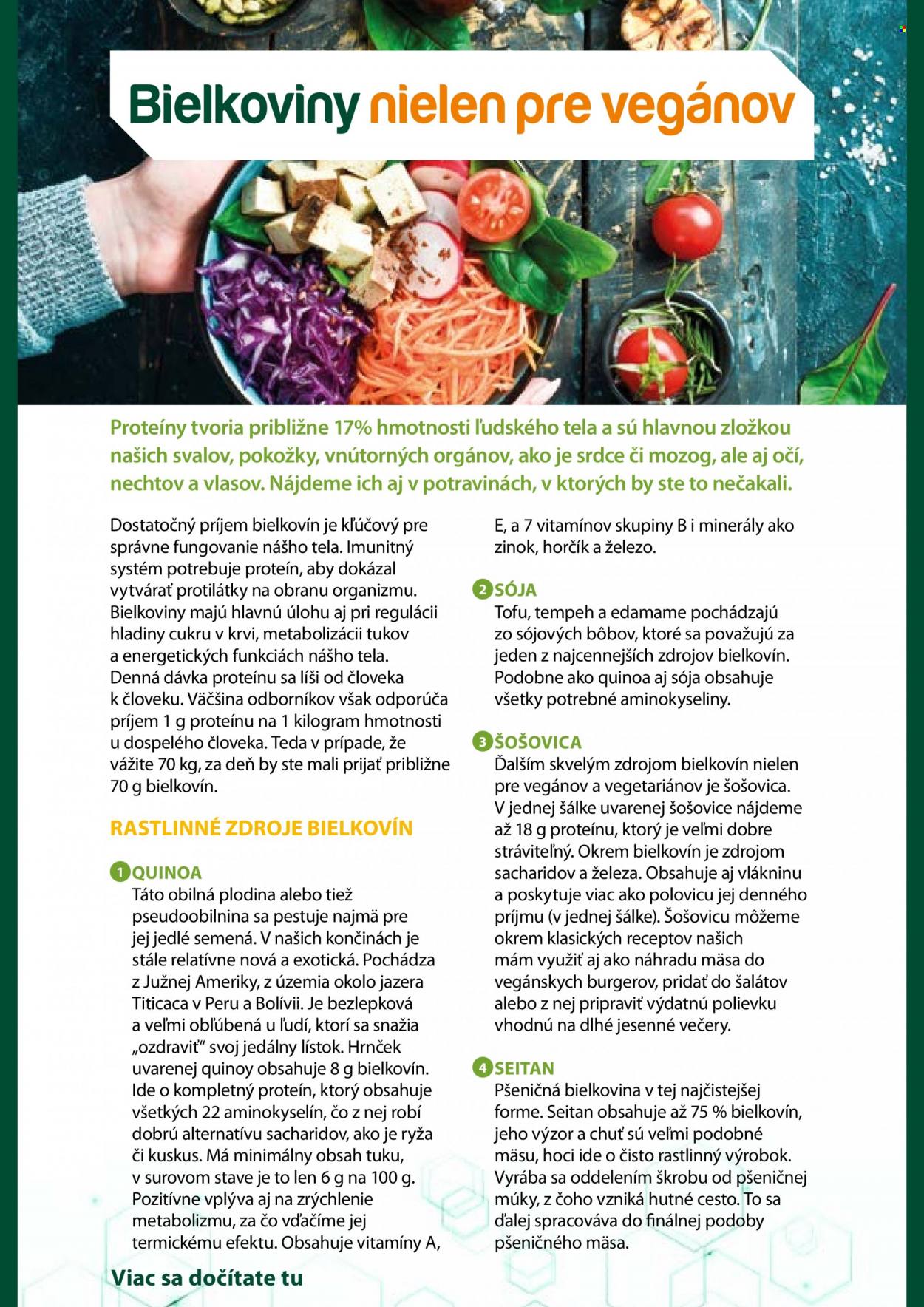 Bielkoviny nielen pre vegánov

Proteíny tvoria približne 17% hmotnosti ľudského tela a sú hlavnou zložkou našich svalov, pokožky, vnútorných orgánov, ako je srdce či mozog, ale aj očí, nechtov a vlasov. Nájdeme ich aj v potravinách, v ktorých by ste to nečakali.

Dostatočný príjem bielkovín je kľúčový pre správne fungovanie nášho tela. Imunitný systém potrebuje proteín, aby dokázal vytvárať protilátky na obranu organizmu. Bielkoviny majú hlavnú úlohu aj pri regulácii hladiny cukru v krvi, metabolizácii tukov a energetických funkciách nášho tela. Denná dávka proteínu sa líši od človeka k človeku. Väčšina odborníkov však odporúča príjem 1 g proteínu na 1 kilogram hmotnosti u dospelého človeka. Teda v prípade, že vážite 70 kg, za deň by ste mali prijať približne 70 g bielkovín.

RASTLINNÉ ZDROJE BIELKOVÍN

1 QUINOA
Táto obilná plodina alebo tiež pseudoobilnina sa pestuje najmä pre jej jedlé semená. V našich končinách je stále relatívne nová a exotická. Pochádza z Južnej Ameriky, z územia okolo jazera Titicaca v Peru a Bolívii. Je bezlepková a veľmi obľúbená u ľudí, ktorí sa snažia „ozdraviť“ svoj jedálny lístok. Hrnček uvarenej quinoy obsahuje 8 g bielkovín. Ide o kompletný proteín, ktorý obsahuje všetkých 22 aminokyselín, čo z nej robí dobrú alternatívu sacharidov, ako je ryža či kuskus. Má minimálny obsah tuku, v surovom stave je to len 6 g na 100 g. Pozitívne vplýva aj na zrýchlenie metabolizmu, za čo vďačíme jej termickému efektu. Obsahuje vitamíny A, E, a 7 vitamínov skupiny B i minerály ako zinok, horčík a železo.

2 SÓJA
Tofu, tempeh a edamame pochádzajú zo sójových bôbov, ktoré sa považujú za jeden z najcennejších zdrojov bielkovín. Podobne ako quinoa aj sója obsahuje všetky potrebné aminokyseliny.

3 ŠOŠOVICA
Ďalším skvelým zdrojom bielkovín nielen pre vegánov a vegetariánov je šošovica. V jednej šálke uvarenej šošovice nájdeme až 18 g proteínu, ktorý je veľmi dobre stráviteľný. Okrem bielkovín je zdrojom sacharidov a železa. Obsahuje aj vlákninu a poskytuje viac ako polovicu jej denného príjmu (v jednej šálke). Šošovicu môžeme okrem klasických receptov našich mám využiť aj ako náhradu mäsa do vegánskych burgerov, pridať do šalátov alebo z nej pripraviť výdatnú polievku vhodnú na dlhé jesenné večery.

4 SEITAN
Pšeničná bielkovina v tej najčistejšej forme. Seitan obsahuje až 75 % bielkovín, jeho výzor a chuť sú veľmi podobné mäsu, hoci ide o čisto rastlinný výrobok. Vyrába sa oddelením škrobu od pšeničnej múky, z čoho vzniká hutné cesto. To sa ďalej spracováva do finálnej podoby pšeničného mäsa.

Viac sa dočítate tu